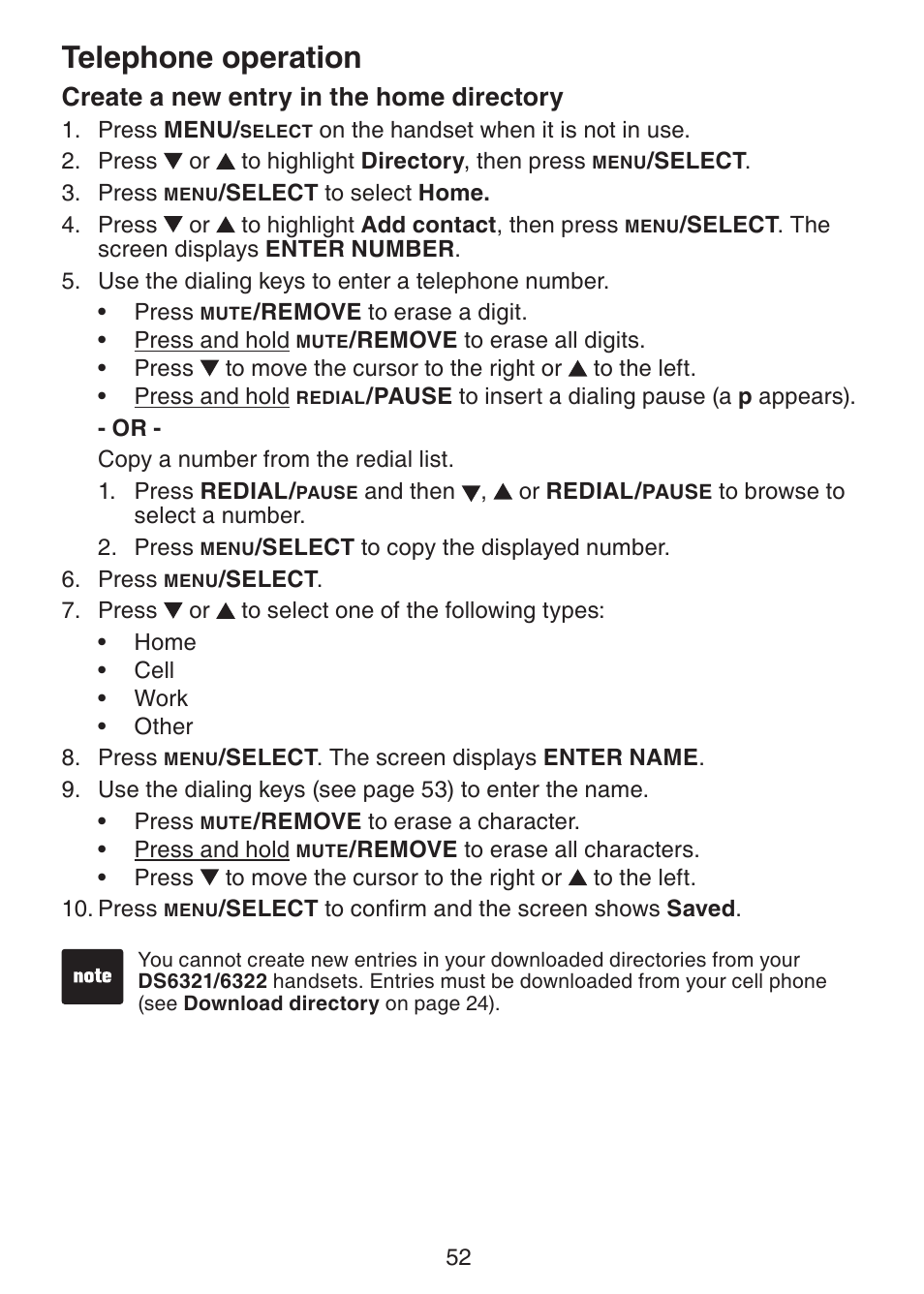 Telephone operation

Create a new entry in the home directory

1. Press MENU/SELECT on the handset when it is not in use.
2. Press ▼ or ▲ to highlight Directory, then press MENU/SELECT.
3. Press MENU/SELECT to select Home.
4. Press ▼ or ▲ to highlight Add contact, then press MENU/SELECT. The screen displays ENTER NUMBER.
5. Use the dialing keys to enter a telephone number.
• Press MUTE/REMOVE to erase a digit.
• Press and hold MUTE/REMOVE to erase all digits.
• Press ▼ to move the cursor to the right or ▲ to the left.
• Press and hold REDIAL/PAUSE to insert a dialing pause (a p appears).

- OR -

Copy a number from the redial list.

1. Press REDIAL/PAUSE and then ▼, ▲ or REDIAL/PAUSE to browse to select a number.
2. Press MENU/SELECT to copy the displayed number.

6. Press MENU/SELECT.
7. Press ▼ or ▲ to select one of the following types:
• Home
• Cell
• Work
• Other
8. Press MENU/SELECT. The screen displays ENTER NAME.
9. Use the dialing keys (see page 53) to enter the name.
• Press MUTE/REMOVE to erase a character.
• Press and hold MUTE/REMOVE to erase all characters.
• Press ▼ to move the cursor to the right or ▲ to the left.
10. Press MENU/SELECT to confirm and the screen shows Saved.

note

You cannot create new entries in your downloaded directories from your DS6321/6322 handsets. Entries must be downloaded from your cell phone (see Download directory on page 24).

52